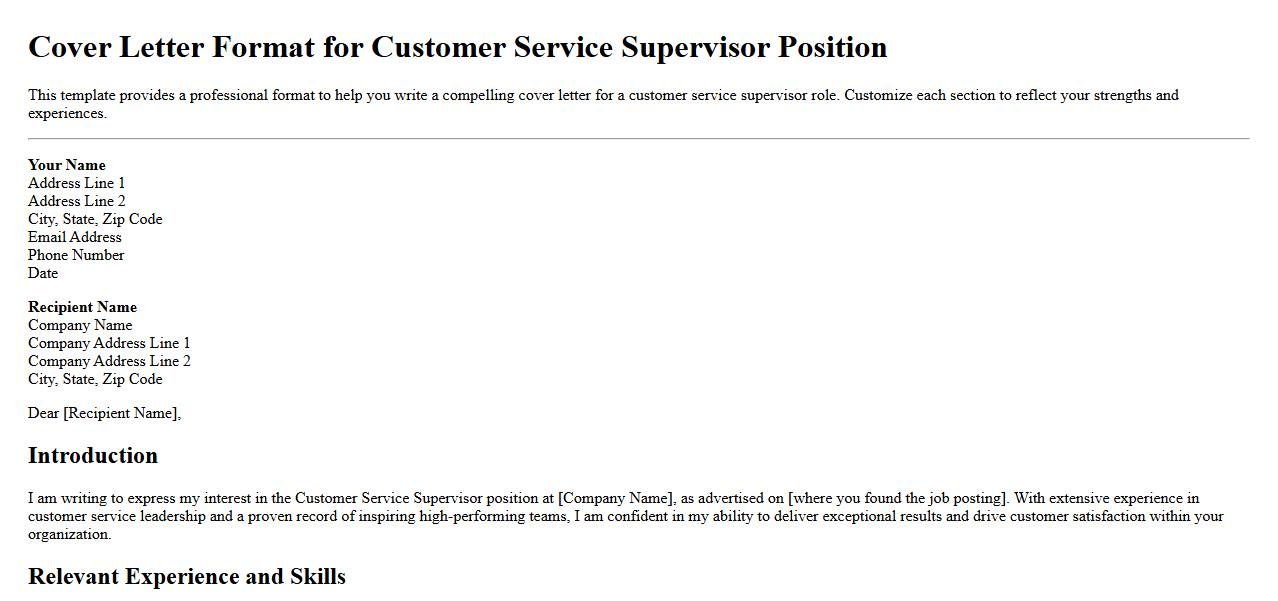 Cover Letter Format for Customer Service Supervisor Position

This template provides a professional format to help you write a compelling cover letter for a customer service supervisor role. Customize each section to reflect your strengths and experiences.

Your Name
Address Line 1
Address Line 2
City, State, Zip Code
Email Address
Phone Number
Date

Recipient Name
Company Name
Company Address Line 1
Company Address Line 2
City, State, Zip Code

Dear [Recipient Name],

Introduction

I am writing to express my interest in the Customer Service Supervisor position at [Company Name], as advertised on [where you found the job posting]. With extensive experience in customer service leadership and a proven record of inspiring high-performing teams, I am confident in my ability to deliver exceptional results and drive customer satisfaction within your organization.

Relevant Experience and Skills